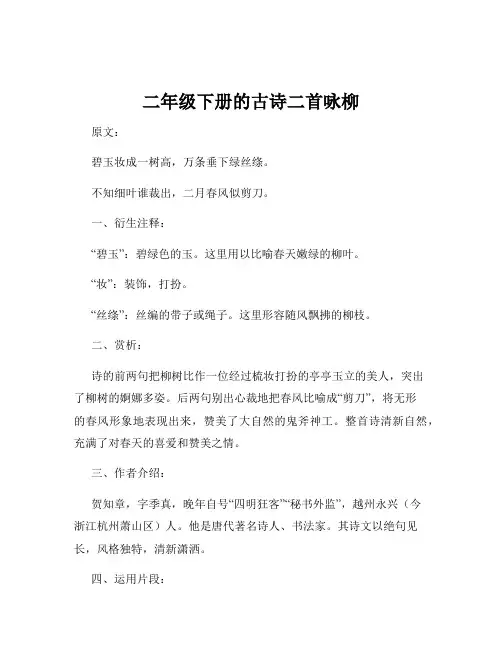 二年级下册的古诗二首咏柳

原文：

碧玉妆成一树高，万条垂下绿丝绦。

不知细叶谁裁出，二月春风似剪刀。

一、衍生注释：

“碧玉”：碧绿色的玉。这里用以比喻春天嫩绿的柳叶。

“妆”：装饰，打扮。

“丝绦”：丝编的带子或绳子。这里形容随风飘拂的柳枝。

二、赏析：

诗的前两句把柳树比作一位经过梳妆打扮的亭亭玉立的美人，突出了柳树的婀娜多姿。后两句别出心裁地把春风比喻成“剪刀”，将无形的春风形象地表现出来，赞美了大自然的鬼斧神工。整首诗清新自然，充满了对春天的喜爱和赞美之情。

三、作者介绍：

贺知章，字季真，晚年自号“四明狂客”“秘书外监”，越州永兴（今浙江杭州萧山区）人。他是唐代著名诗人、书法家。其诗文以绝句见长，风格独特，清新潇洒。

四、运用片段：